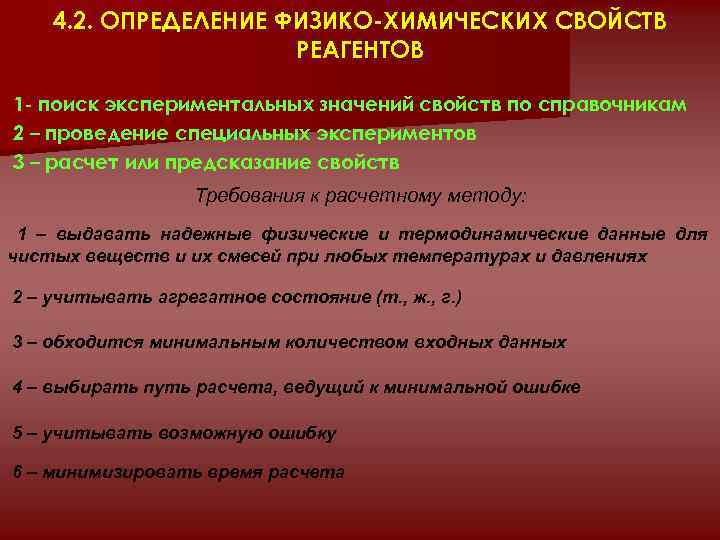 4.2. ОПРЕДЕЛЕНИЕ ФИЗИКО-ХИМИЧЕСКИХ СВОЙСТВ РЕАГЕНТОВ

1- поиск экспериментальных значений свойств по справочникам
2 – проведение специальных экспериментов
3 – расчет или предсказание свойств

Требования к расчетному методу:

1 – выдавать надежные физические и термодинамические данные для чистых веществ и их смесей при любых температурах и давлениях

2 – учитывать агрегатное состояние (т., ж., г.)

3 – обходится минимальным количеством входных данных

4 – выбирать путь расчета, ведущий к минимальной ошибке

5 – учитывать возможную ошибку

6 – минимизировать время расчета